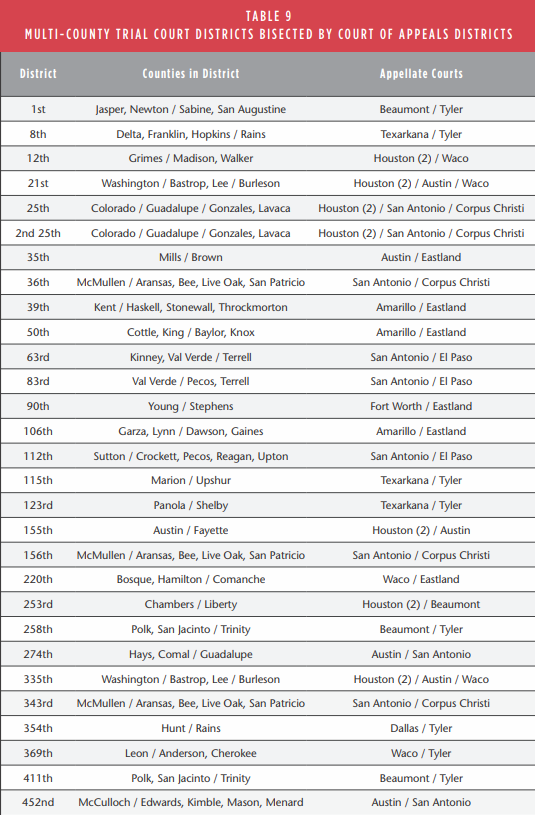 TABLE 9
MULTI-COUNTY TRIAL COURT DISTRICTS BISECTED BY COURT OF APPEALS DISTRICTS

| District | Counties in District | Appellate Courts |
|---|---|---|
| 1st | Jasper, Newton / Sabine, San Augustine | Beaumont / Tyler |
| 8th | Delta, Franklin, Hopkins / Rains | Texarkana / Tyler |
| 12th | Grimes / Madison, Walker | Houston (2) / Waco |
| 21st | Washington / Bastrop, Lee / Burleson | Houston (2) / Austin / Waco |
| 25th | Colorado / Guadalupe / Gonzales, Lavaca | Houston (2) / San Antonio / Corpus Christi |
| 2nd 25th | Colorado / Guadalupe / Gonzales, Lavaca | Houston (2) / San Antonio / Corpus Christi |
| 35th | Mills / Brown | Austin / Eastland |
| 36th | McMullen / Aransas, Bee, Live Oak, San Patricio | San Antonio / Corpus Christi |
| 39th | Kent / Haskell, Stonewall, Throckmorton | Amarillo / Eastland |
| 50th | Cottle, King / Baylor, Knox | Amarillo / Eastland |
| 63rd | Kinney, Val Verde / Terrell | San Antonio / El Paso |
| 83rd | Val Verde / Pecos, Terrell | San Antonio / El Paso |
| 90th | Young / Stephens | Fort Worth / Eastland |
| 106th | Garza, Lynn / Dawson, Gaines | Amarillo / Eastland |
| 112th | Sutton / Crockett, Pecos, Reagan, Upton | San Antonio / El Paso |
| 115th | Marion / Upshur | Texarkana / Tyler |
| 123rd | Panola / Shelby | Texarkana / Tyler |
| 155th | Austin / Fayette | Houston (2) / Austin |
| 156th | McMullen / Aransas, Bee, Live Oak, San Patricio | San Antonio / Corpus Christi |
| 220th | Bosque, Hamilton / Comanche | Waco / Eastland |
| 253rd | Chambers / Liberty | Houston (2) / Beaumont |
| 258th | Polk, San Jacinto / Trinity | Beaumont / Tyler |
| 274th | Hays, Comal / Guadalupe | Austin / San Antonio |
| 335th | Washington / Bastrop, Lee / Burleson | Houston (2) / Austin / Waco |
| 343rd | McMullen / Aransas, Bee, Live Oak, San Patricio | San Antonio / Corpus Christi |
| 354th | Hunt / Rains | Dallas / Tyler |
| 369th | Leon / Anderson, Cherokee | Waco / Tyler |
| 411th | Polk, San Jacinto / Trinity | Beaumont / Tyler |
| 452nd | McCulloch / Edwards, Kimble, Mason, Menard | Austin / San Antonio |